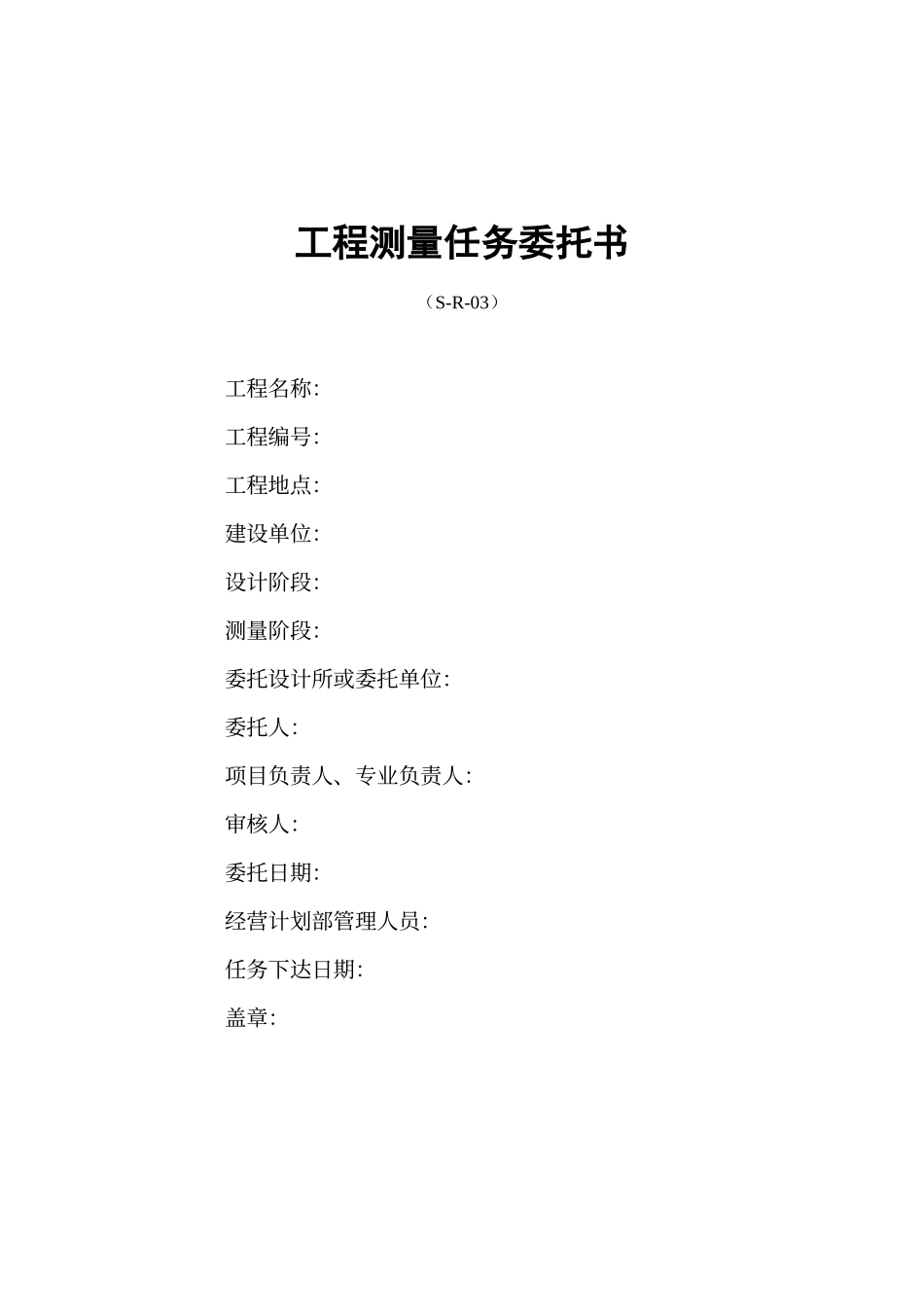 工程测量任务委托书

（S-R-03）

工程名称:

工程编号:

工程地点:

建设单位:

设计阶段:

测量阶段:

委托设计所或委托单位:

委托人:

项目负责人、专业负责人:

审核人:

委托日期:

经营计划部管理人员:

任务下达日期:

盖章: